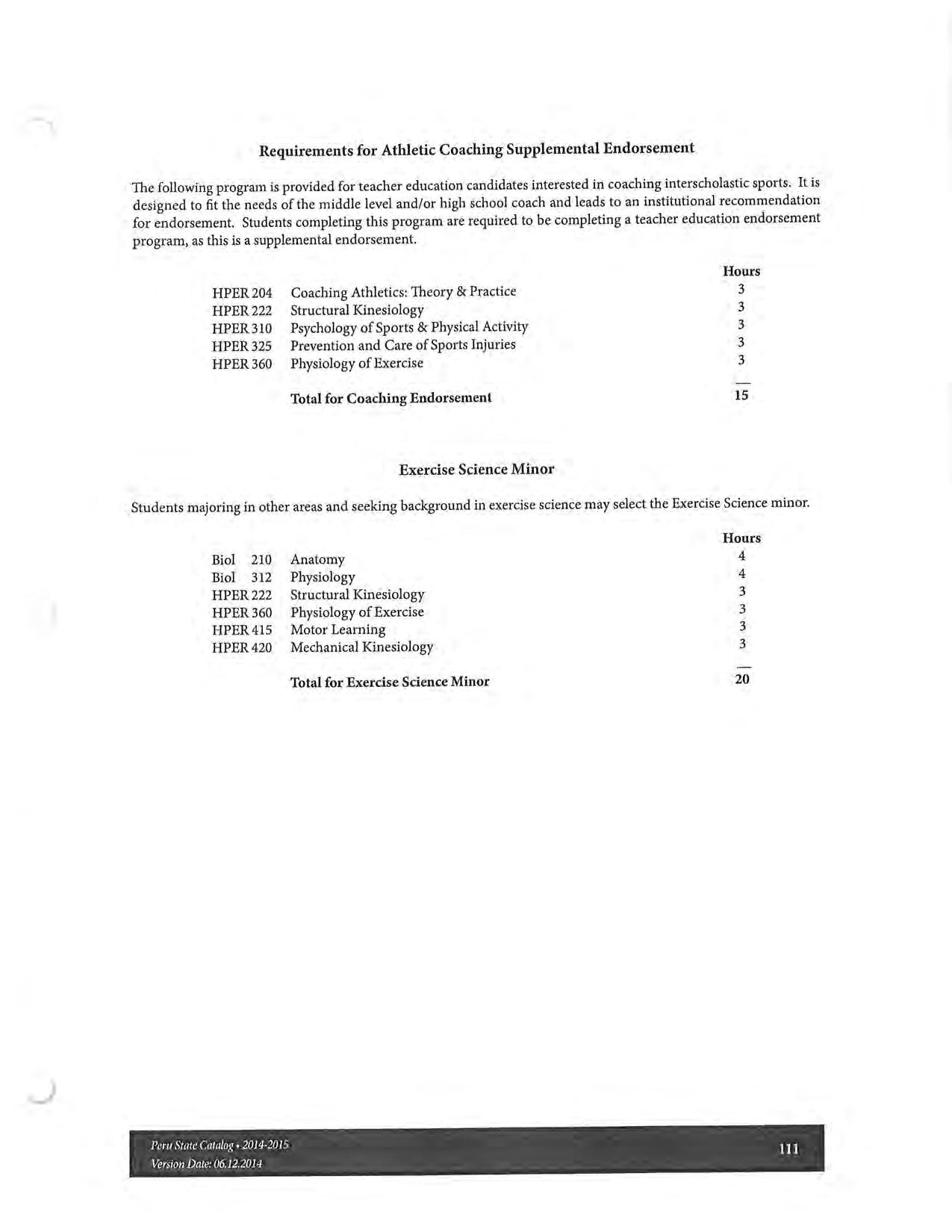 Requirements for Athletic Coaching Supplemental Endorsement

The following program is provided for teacher education candidates interested in coaching interscholastic sports. It is designed to fit the needs of the middle level and/or high school coach and leads to an institutional recommendation for endorsement. Students completing this program are required to be completing a teacher education endorsement program, as this is a supplemental endorsement.

| | | Hours |
|---|---|---|
| HPER 204 | Coaching Athletics: Theory & Practice | 3 |
| HPER 222 | Structural Kinesiology | 3 |
| HPER 310 | Psychology of Sports & Physical Activity | 3 |
| HPER 325 | Prevention and Care of Sports Injuries | 3 |
| HPER 360 | Physiology of Exercise | 3 |
| | Total for Coaching Endorsement | 15 |

Exercise Science Minor

Students majoring in other areas and seeking background in exercise science may select the Exercise Science minor.

| | | Hours |
|---|---|---|
| Biol 210 | Anatomy | 4 |
| Biol 312 | Physiology | 4 |
| HPER 222 | Structural Kinesiology | 3 |
| HPER 360 | Physiology of Exercise | 3 |
| HPER 415 | Motor Learning | 3 |
| HPER 420 | Mechanical Kinesiology | 3 |
| | Total for Exercise Science Minor | 20 |

Peru State Catalog • 2014-2015
Version Date: 06.12.2014

111